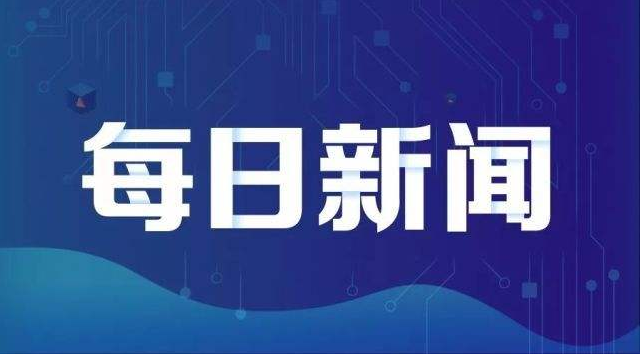 每日新闻